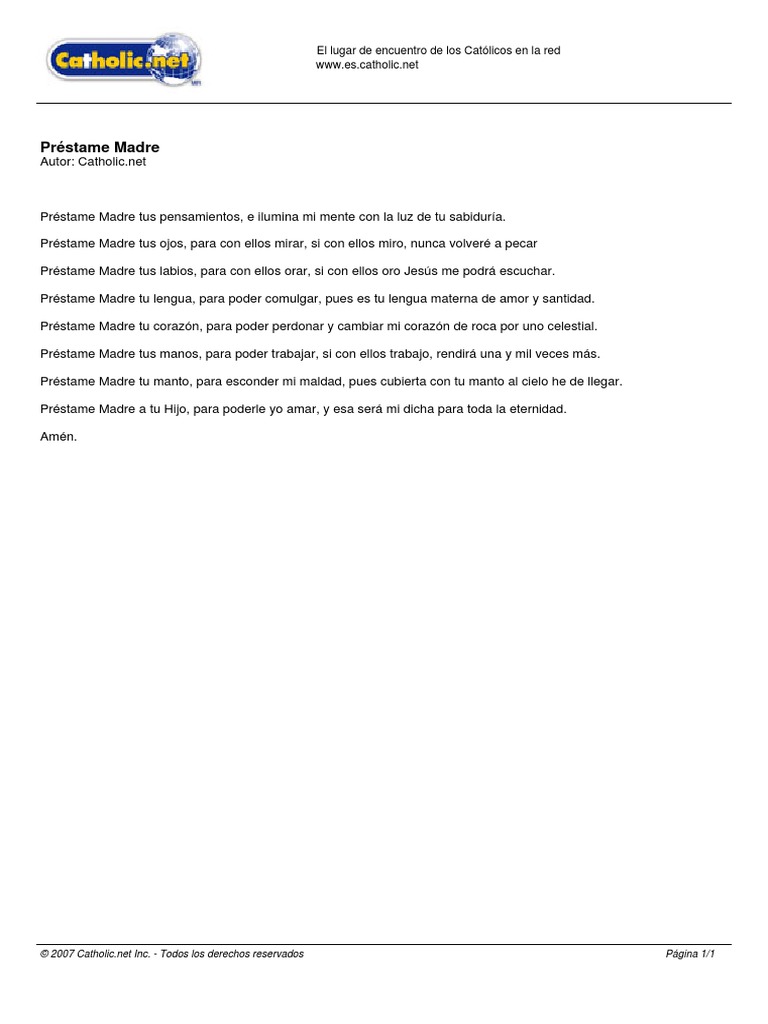 Catholic.net

El lugar de encuentro de los Católicos en la red
www.es.catholic.net

Préstame Madre
Autor: Catholic.net

Préstame Madre tus pensamientos, e ilumina mi mente con la luz de tu sabiduría.

Préstame Madre tus ojos, para con ellos mirar, si con ellos miro, nunca volveré a pecar

Préstame Madre tus labios, para con ellos orar, si con ellos oro Jesús me podrá escuchar.

Préstame Madre tu lengua, para poder comulgar, pues es tu lengua materna de amor y santidad.

Préstame Madre tu corazón, para poder perdonar y cambiar mi corazón de roca por uno celestial.

Préstame Madre tus manos, para poder trabajar, si con ellos trabajo, rendirá una y mil veces más.

Préstame Madre tu manto, para esconder mi maldad, pues cubierta con tu manto al cielo he de llegar.

Préstame Madre a tu Hijo, para poderle yo amar, y esa será mi dicha para toda la eternidad.

Amén.

© 2007 Catholic.net Inc. - Todos los derechos reservados

Página 1/1